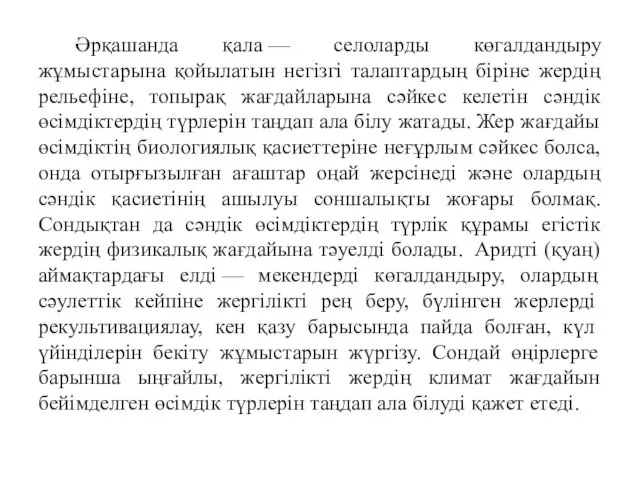 Әрқашанда қала — селоларды көгалдандыру жұмыстарына қойылатын негізгі талаптардың біріне жердің рельефіне, топырақ жағдайларына сәйкес келетін сәндік өсімдіктердің түрлерін таңдап ала білу жатады. Жер жағдайы өсімдіктің биологиялық қасиеттеріне неғұрлым сәйкес болса, онда отырғызылған ағаштар оңай жерсінеді және олардың сәндік қасиетінің ашылуы соншалықты жоғары болмақ. Сондықтан да сәндік өсімдіктердің түрлік құрамы егістік жердің физикалық жағдайына тәуелді болады. Аридті (қуаң) аймақтардағы елді — мекендерді көгалдандыру, олардың сәулеттік кейпіне жергілікті рең беру, бүлінген жерлерді рекультивациялау, кен қазу барысында пайда болған, күл үйінділерін бекіту жұмыстарын жүргізу. Сондай өңірлерге барынша ыңғайлы, жергілікті жердің климат жағдайын бейімделген өсімдік түрлерін таңдап ала білуді қажет етеді.